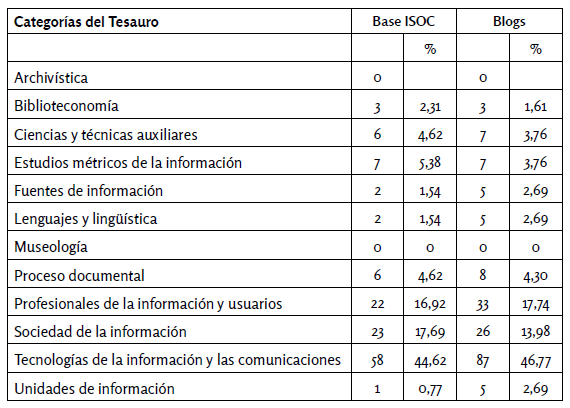 | Categorías del Tesauro | Base ISOC | | Blogs | |
|---|---|---|---|---|
| | | % | | % |
| Archivística | 0 | | 0 | |
| Biblioteconomía | 3 | 2,31 | 3 | 1,61 |
| Ciencias y técnicas auxiliares | 6 | 4,62 | 7 | 3,76 |
| Estudios métricos de la información | 7 | 5,38 | 7 | 3,76 |
| Fuentes de información | 2 | 1,54 | 5 | 2,69 |
| Lenguajes y lingüística | 2 | 1,54 | 5 | 2,69 |
| Museología | 0 | 0 | 0 | 0 |
| Proceso documental | 6 | 4,62 | 8 | 4,30 |
| Profesionales de la información y usuarios | 22 | 16,92 | 33 | 17,74 |
| Sociedad de la información | 23 | 17,69 | 26 | 13,98 |
| Tecnologías de la información y las comunicaciones | 58 | 44,62 | 87 | 46,77 |
| Unidades de información | 1 | 0,77 | 5 | 2,69 |